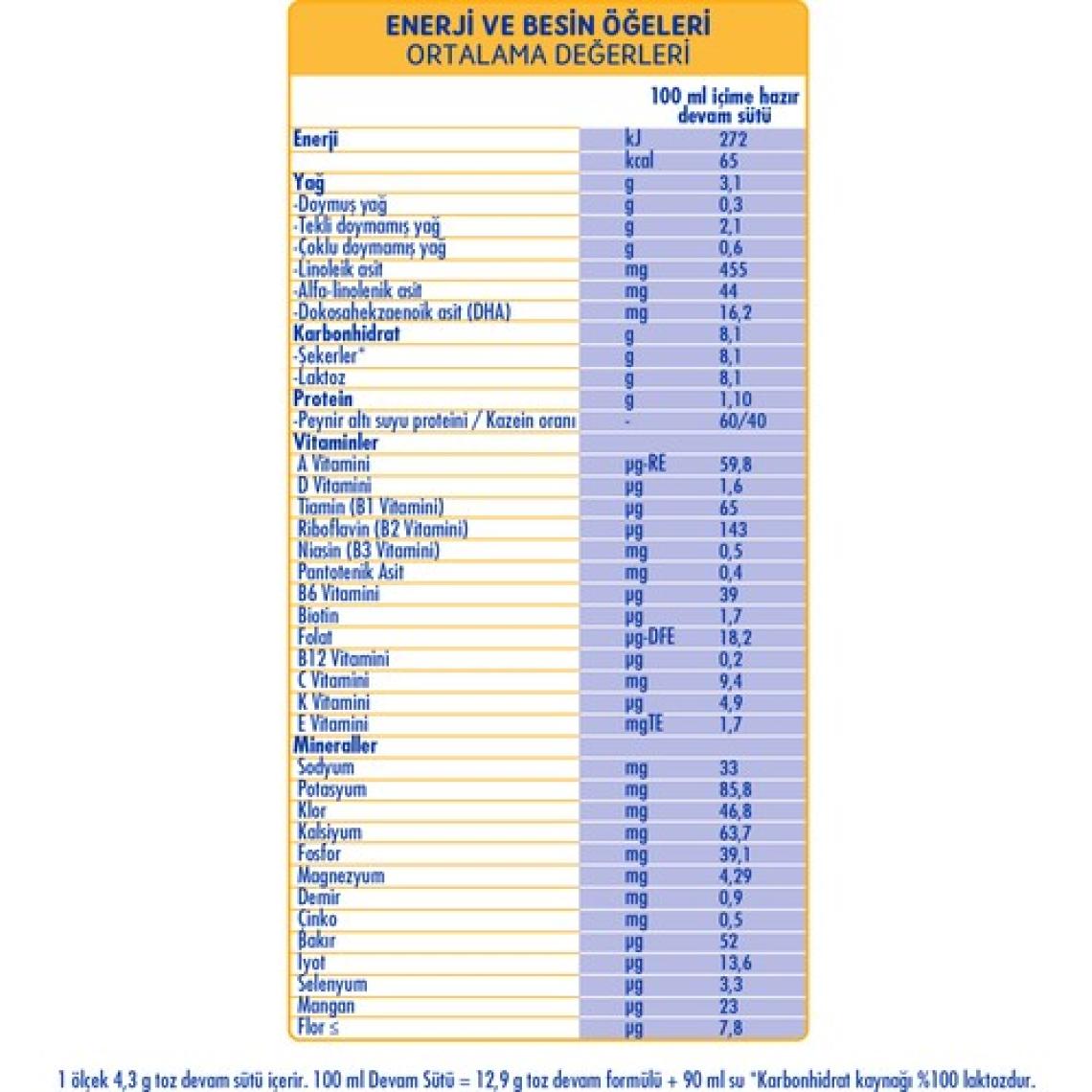 ENERJİ VE BESİN ÖĞELERİ
ORTALAMA DEĞERLERİ

| | | 100 ml içime hazır devam sütü |
|---|---|---|
| Enerji | kJ | 272 |
| | kcal | 65 |
| Yağ | g | 3,1 |
| -Doymuş yağ | g | 0,3 |
| -Tekli doymamış yağ | g | 2,1 |
| -Çoklu doymamış yağ | g | 0,6 |
| -Linoleik asit | mg | 455 |
| -Alfa-linolenik asit | mg | 44 |
| -Dokosahekzaenoik asit (DHA) | mg | 16,2 |
| Karbonhidrat | g | 8,1 |
| -Şekerler* | g | 8,1 |
| -Laktoz | g | 8,1 |
| Protein | g | 1,10 |
| -Peynir altı suyu proteini / Kazein oranı | - | 60/40 |
| Vitaminler | | |
| A Vitamini | µg-RE | 59,8 |
| D Vitamini | µg | 1,6 |
| Tiamin (B1 Vitamini) | µg | 65 |
| Riboflavin (B2 Vitamini) | µg | 143 |
| Niasin (B3 Vitamini) | mg | 0,5 |
| Pantotenik Asit | mg | 0,4 |
| B6 Vitamini | µg | 39 |
| Biotin | µg | 1,7 |
| Folat | µg-DFE | 18,2 |
| B12 Vitamini | µg | 0,2 |
| C Vitamini | mg | 9,4 |
| K Vitamini | µg | 4,9 |
| E Vitamini | mgTE | 1,7 |
| Mineraller | | |
| Sodyum | mg | 33 |
| Potasyum | mg | 85,8 |
| Klor | mg | 46,8 |
| Kalsiyum | mg | 63,7 |
| Fosfor | mg | 39,1 |
| Magnezyum | mg | 4,29 |
| Demir | mg | 0,9 |
| Çinko | mg | 0,5 |
| Bakır | µg | 52 |
| İyot | µg | 13,6 |
| Selenyum | µg | 3,3 |
| Mangan | µg | 23 |
| Flor ≤ | µg | 7,8 |

1 ölçek 4,3 g toz devam sütü içerir. 100 ml Devam Sütü = 12,9 g toz devam formülü + 90 ml su *Karbonhidrat kaynağı %100 laktozdur.